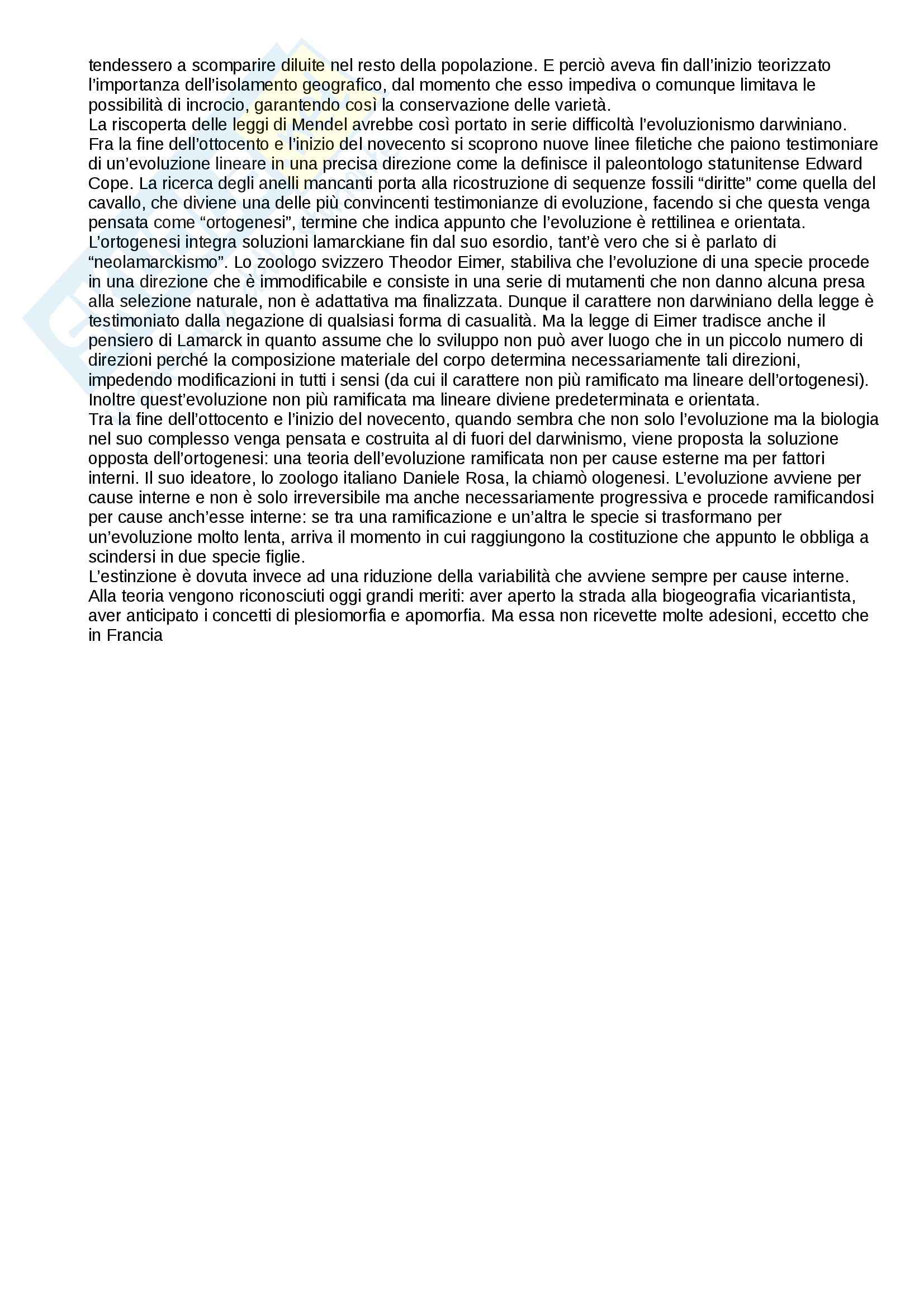 tendessero a scomparire diluite nel resto della popolazione. E perciò aveva fin dall'inizio teorizzato l'importanza dell'isolamento geografico, dal momento che esso impediva o comunque limitava le possibilità di incrocio, garantendo così la conservazione delle varietà.
La riscoperta delle leggi di Mendel avrebbe così portato in serie difficoltà l'evoluzionismo darwiniano.
Fra la fine dell'ottocento e l'inizio del novecento si scoprono nuove linee filetiche che paiono testimoniare di un'evoluzione lineare in una precisa direzione come la definisce il paleontologo statunitense Edward Cope. La ricerca degli anelli mancanti porta alla ricostruzione di sequenze fossili "diritte" come quella del cavallo, che diviene una delle più convincenti testimonianze di evoluzione, facendo si che questa venga pensata come "ortogenesi", termine che indica appunto che l'evoluzione è rettilinea e orientata.
L'ortogenesi integra soluzioni lamarckiane fin dal suo esordio, tant'è vero che si è parlato di "neolamarckismo". Lo zoologo svizzero Theodor Eimer, stabiliva che l'evoluzione di una specie procede in una direzione che è immodificabile e consiste in una serie di mutamenti che non danno alcuna presa alla selezione naturale, non è adattativa ma finalizzata. Dunque il carattere non darwiniano della legge è testimoniato dalla negazione di qualsiasi forma di casualità. Ma la legge di Eimer tradisce anche il pensiero di Lamarck in quanto assume che lo sviluppo non può aver luogo che in un piccolo numero di direzioni perché la composizione materiale del corpo determina necessariamente tali direzioni, impedendo modificazioni in tutti i sensi (da cui il carattere non più ramificato ma lineare dell'ortogenesi). Inoltre quest'evoluzione non più ramificata ma lineare diviene predeterminata e orientata.
Tra la fine dell'ottocento e l'inizio del novecento, quando sembra che non solo l'evoluzione ma la biologia nel suo complesso venga pensata e costruita al di fuori del darwinismo, viene proposta la soluzione opposta dell'ortogenesi: una teoria dell'evoluzione ramificata non per cause esterne ma per fattori interni. Il suo ideatore, lo zoologo italiano Daniele Rosa, la chiamò ologenesi. L'evoluzione avviene per cause interne e non è solo irreversibile ma anche necessariamente progressiva e procede ramificandosi per cause anch'esse interne: se tra una ramificazione e un'altra le specie si trasformano per un'evoluzione molto lenta, arriva il momento in cui raggiungono la costituzione che appunto le obbliga a scindersi in due specie figlie.
L'estinzione è dovuta invece ad una riduzione della variabilità che avviene sempre per cause interne.
Alla teoria vengono riconosciuti oggi grandi meriti: aver aperto la strada alla biogeografia vicariantista, aver anticipato i concetti di plesiomorfia e apomorfia. Ma essa non ricevette molte adesioni, eccetto che in Francia